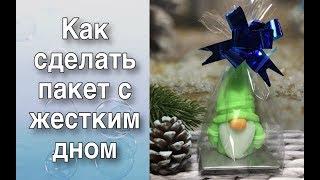 Как сделать пакет с жестким дном